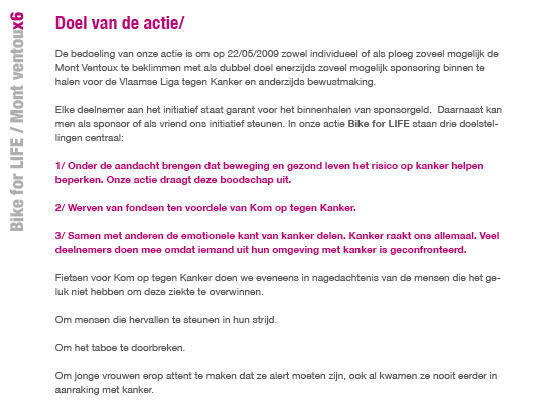 Bike for LIFE / Mont ventoux6

Doel van de actie/

De bedoeling van onze actie is om op 22/05/2009 zowel individueel of als ploeg zoveel mogelijk de Mont Ventoux te beklimmen met als dubbel doel enerzijds zoveel mogelijk sponsoring binnen te halen voor de Vlaamse Liga tegen Kanker en anderzijds bewustmaking.

Elke deelnemer aan het initiatief staat garant voor het binnenhalen van sponsorgeld. Daarnaast kan men als sponsor of als vriend ons initiatief steunen. In onze actie Bike for LIFE staan drie doelstellingen centraal:

1/ Onder de aandacht brengen dat beweging en gezond leven het risico op kanker helpen beperken. Onze actie draagt deze boodschap uit.

2/ Werven van fondsen ten voordele van Kom op tegen Kanker.

3/ Samen met anderen de emotionele kant van kanker delen. Kanker raakt ons allemaal. Veel deelnemers doen mee omdat iemand uit hun omgeving met kanker is geconfronteerd.

Fietsen voor Kom op tegen Kanker doen we eveneens in nagedachtenis van de mensen die het geluk niet hebben om deze ziekte te overwinnen.

Om mensen die hervallen te steunen in hun strijd.

Om het taboe te doorbreken.

Om jonge vrouwen erop attent te maken dat ze alert moeten zijn, ook al kwamen ze nooit eerder in aanraking met kanker.